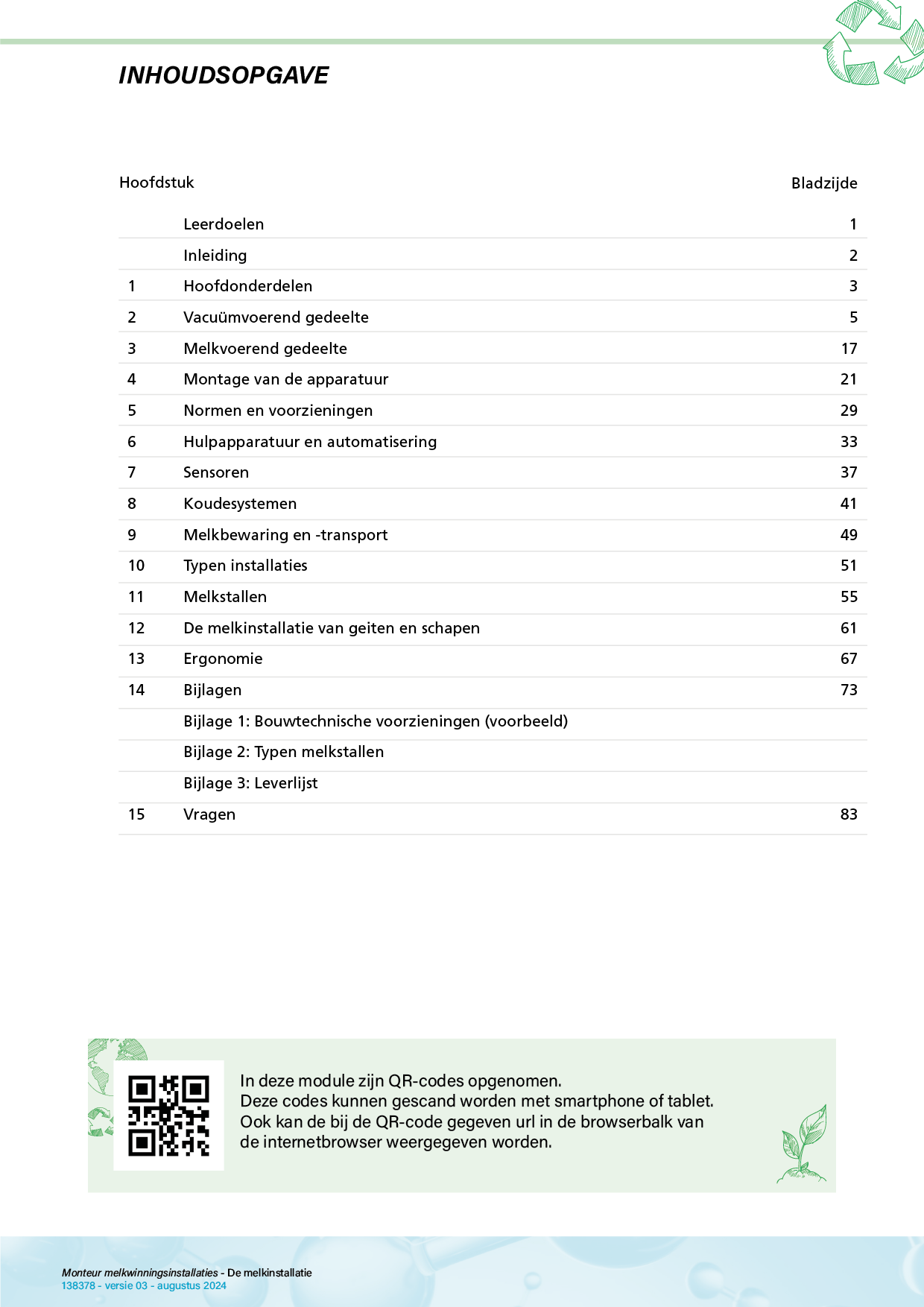 INHOUDSOPGAVE

| Hoofdstuk | | Bladzijde |
|---|---|---|
| | Leerdoelen | 1 |
| | Inleiding | 2 |
| 1 | Hoofdonderdelen | 3 |
| 2 | Vacuümvoerend gedeelte | 5 |
| 3 | Melkvoerend gedeelte | 17 |
| 4 | Montage van de apparatuur | 21 |
| 5 | Normen en voorzieningen | 29 |
| 6 | Hulpapparatuur en automatisering | 33 |
| 7 | Sensoren | 37 |
| 8 | Koudesystemen | 41 |
| 9 | Melkbewaring en -transport | 49 |
| 10 | Typen installaties | 51 |
| 11 | Melkstallen | 55 |
| 12 | De melkinstallatie van geiten en schapen | 61 |
| 13 | Ergonomie | 67 |
| 14 | Bijlagen | 73 |
| | Bijlage 1: Bouwtechnische voorzieningen (voorbeeld) | |
| | Bijlage 2: Typen melkstallen | |
| | Bijlage 3: Leverlijst | |
| 15 | Vragen | 83 |

In deze module zijn QR-codes opgenomen.
Deze codes kunnen gescand worden met smartphone of tablet.
Ook kan de bij de QR-code gegeven url in de browserbalk van de internetbrowser weergegeven worden.

Monteur melkwinningsinstallaties - De melkinstallatie
138378 - versie 03 - augustus 2024